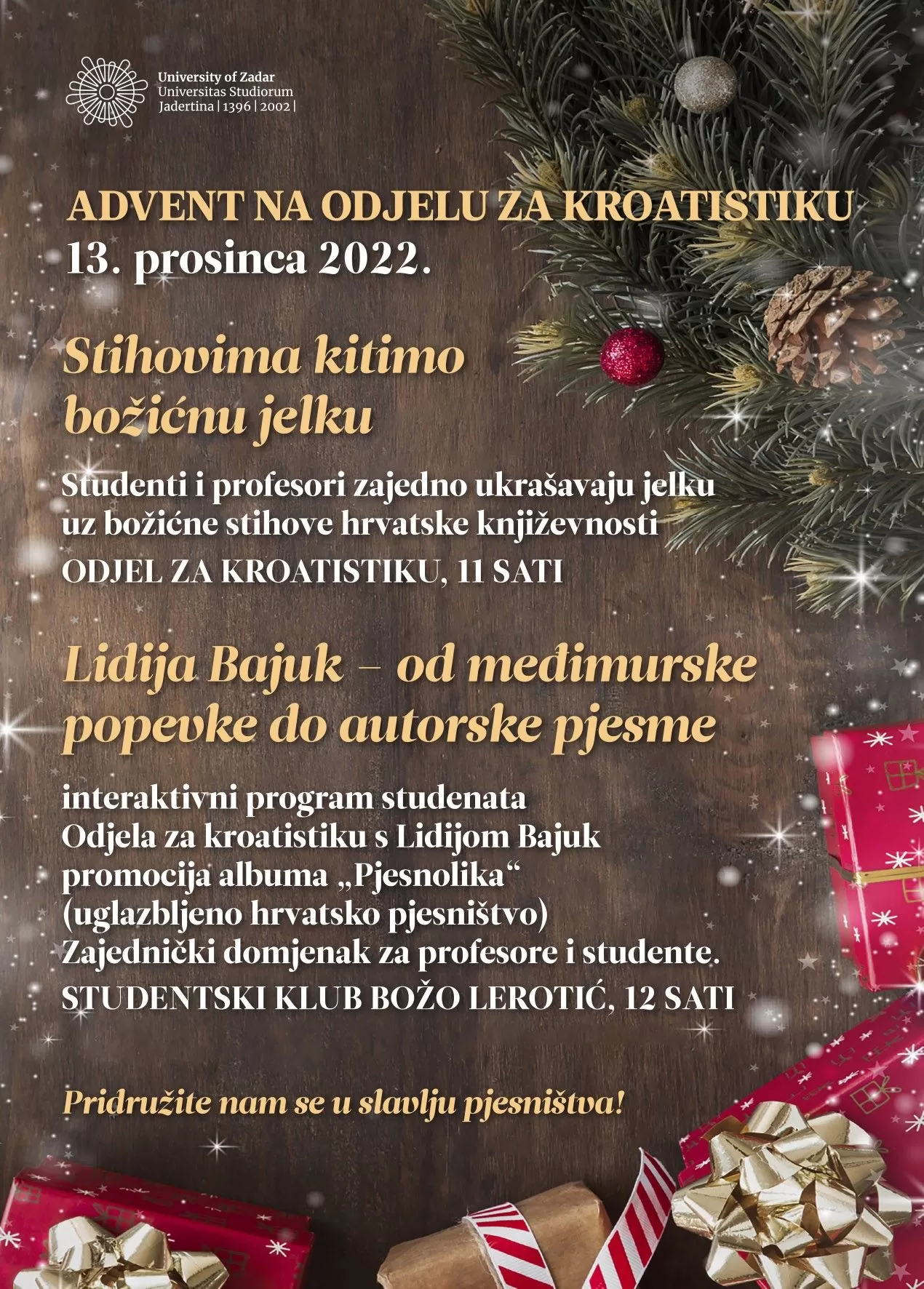 University of Zadar
Universitas Studiorum
Jadertina | 1396 | 2002 |

ADVENT NA ODJELU ZA KROATISTIKU
13. prosinca 2022.

Stihovima kitimo božićnu jelku

Studenti i profesori zajedno ukrašavaju jelku uz božićne stihove hrvatske književnosti

ODJEL ZA KROATISTIKU, 11 SATI

Lidija Bajuk – od međimurske popevke do autorske pjesme

interaktivni program studenata Odjela za kroatistiku s Lidijom Bajuk
promocija albuma „Pjesnolika“ (uglazbljeno hrvatsko pjesništvo)
Zajednički domjenak za profesore i studente.

STUDENTSKI KLUB BOŽO LEROTIĆ, 12 SATI

Pridružite nam se u slavlju pjesništva!